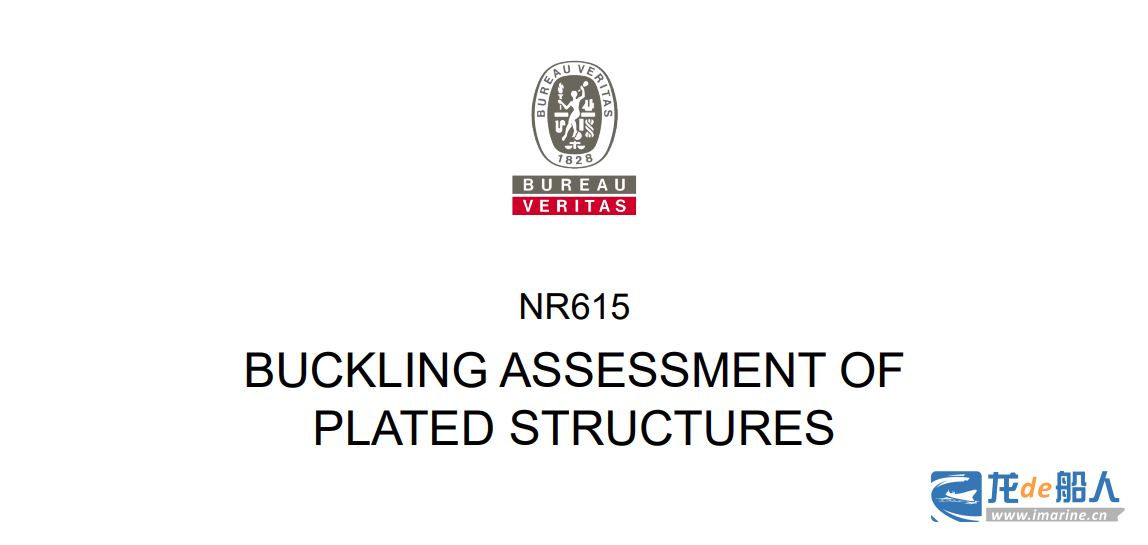 BUREAU VERITAS
1828
BUREAU
VERITAS

NR615

BUCKLING ASSESSMENT OF PLATED STRUCTURES

龙de船人
www.imarine.cn